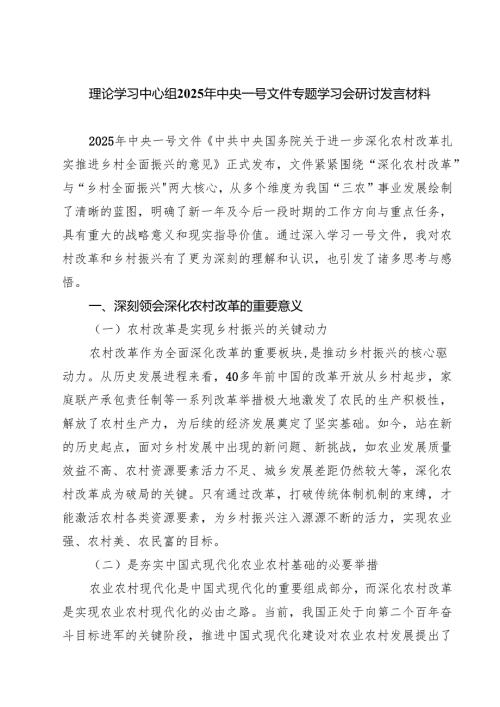 理论学习中心组2025年中央一号文件专题学习会研讨发言材料

2025年中央一号文件《中共中央国务院关于进一步深化农村改革扎实推进乡村全面振兴的意见》正式发布，文件紧紧围绕“深化农村改革”与“乡村全面振兴”两大核心，从多个维度为我国“三农”事业发展绘制了清晰的蓝图，明确了新一年及今后一段时期的工作方向与重点任务，具有重大的战略意义和现实指导价值。通过深入学习一号文件，我对农村改革和乡村振兴有了更为深刻的理解和认识，也引发了诸多思考与感悟。

一、深刻领会深化农村改革的重要意义

（一）农村改革是实现乡村振兴的关键动力

农村改革作为全面深化改革的重要板块，是推动乡村振兴的核心驱动力。从历史发展进程来看，40多年前中国的改革开放从乡村起步，家庭联产承包责任制等一系列改革举措极大地激发了农民的生产积极性，解放了农村生产力，为后续的经济发展奠定了坚实基础。如今，站在新的历史起点，面对乡村发展中出现的新问题、新挑战，如农业发展质量效益不高、农村资源要素活力不足、城乡发展差距仍然较大等，深化农村改革成为破局的关键。只有通过改革，打破传统体制机制的束缚，才能激活农村各类资源要素，为乡村振兴注入源源不断的活力，实现农业强、农村美、农民富的目标。

（二）是夯实中国式现代化农业农村基础的必要举措

农业农村现代化是中国式现代化的重要组成部分，而深化农村改革是实现农业农村现代化的必由之路。当前，我国正处于向第二个百年奋斗目标进军的关键阶段，推进中国式现代化建设对农业农村发展提出了